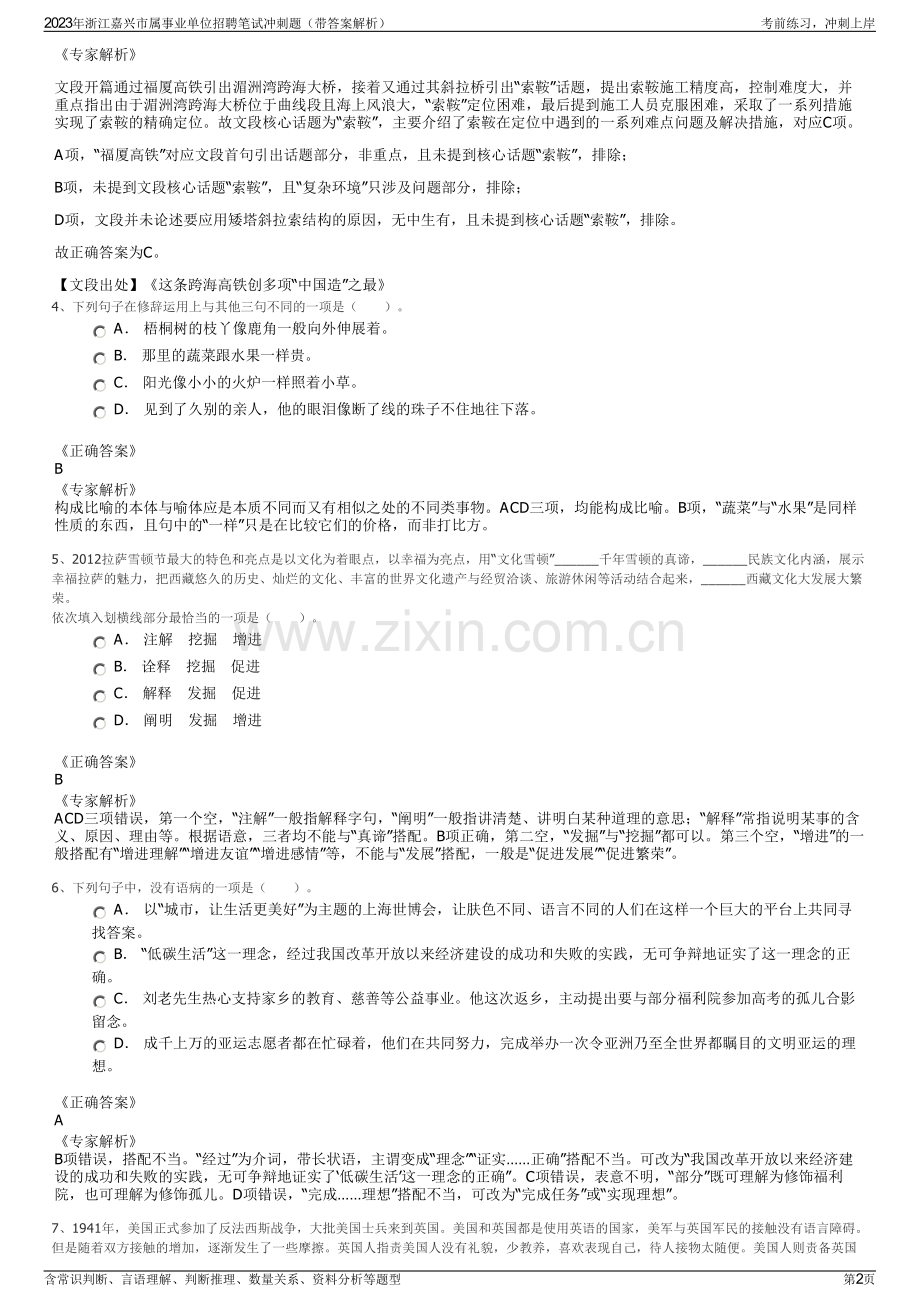 2023年浙江嘉兴市属事业单位招聘笔试冲刺题（带答案解析） 考前练习，冲刺上岸

《专家解析》

文段开篇通过福厦高铁引出湄洲湾跨海大桥，接着又通过其斜拉桥引出“索鞍”话题，提出索鞍施工精度高，控制难度大，并重点指出由于湄洲湾跨海大桥位于曲线段且海上风浪大，“索鞍”定位困难，最后提到施工人员克服困难，采取了一系列措施实现了索鞍的精确定位。故文段核心话题为“索鞍”，主要介绍了索鞍在定位中遇到的一系列难点问题及解决措施，对应C项。

A项，“福厦高铁”对应文段首句引出话题部分，非重点，且未提到核心话题“索鞍”，排除；

B项，未提到文段核心话题“索鞍”，且“复杂环境”只涉及问题部分，排除；

D项，文段并未论述要应用矮塔斜拉索结构的原因，无中生有，且未提到核心话题“索鞍”，排除。

故正确答案为C。

【文段出处】《这条跨海高铁创多项“中国造”之最》

4、下列句子在修辞运用上与其他三句不同的一项是（ ）。

A． 梧桐树的枝丫像鹿角一般向外伸展着。
B． 那里的蔬菜跟水果一样贵。
C． 阳光像小小的火炉一样照着小草。
D． 见到了久别的亲人，他的眼泪像断了线的珠子不住地往下落。

《正确答案》
B
《专家解析》
构成比喻的本体与喻体应是本质不同而又有相似之处的不同类事物。ACD三项，均能构成比喻。B项，“蔬菜”与“水果”是同样性质的东西，且句中的“一样”只是在比较它们的价格，而非打比方。

5、2012拉萨雪顿节最大的特色和亮点是以文化为着眼点，以幸福为亮点，用“文化雪顿”____千年雪顿的真谛，____民族文化内涵，展示幸福拉萨的魅力，把西藏悠久的历史、灿烂的文化、丰富的世界文化遗产与经贸洽谈、旅游休闲等活动结合起来，____西藏文化大发展大繁荣。
依次填入划横线部分最恰当的一项是（ ）。

A． 注解 挖掘 增进
B． 诠释 挖掘 促进
C． 解释 发掘 促进
D． 阐明 发掘 增进

《正确答案》
B
《专家解析》
ACD三项错误，第一个空，“注解”一般指解释字句，“阐明”一般指讲清楚、讲明白某种道理的意思；“解释”常指说明某事的含义、原因、理由等。根据语意，三者均不能与“真谛”搭配。B项正确，第二空，“发掘”与“挖掘”都可以。第三个空，“增进”的一般搭配有“增进理解”“增进友谊”“增进感情”等，不能与“发展”搭配，一般是“促进发展”“促进繁荣”。

6、下列句子中，没有语病的一项是（ ）。

A． 以“城市，让生活更美好”为主题的上海世博会，让肤色不同、语言不同的人们在这样一个巨大的平台上共同寻找答案。
B． “低碳生活”这一理念，经过我国改革开放以来经济建设的成功和失败的实践，无可争辩地证实了这一理念的正确。
C． 刘老先生热心支持家乡的教育、慈善等公益事业。他这次返乡，主动提出要与部分福利院参加高考的孤儿合影留念。
D． 成千上万的亚运志愿者都在忙碌着，他们在共同努力，完成举办一次令亚洲乃至全世界都瞩目的文明亚运的理想。

《正确答案》
A
《专家解析》
B项错误，搭配不当。“经过”为介词，带长状语，主谓变成“理念”“证实......正确”搭配不当。可改为“我国改革开放以来经济建设的成功和失败的实践，无可争辩地证实了‘低碳生活’这一理念的正确”。C项错误，表意不明，“部分”既可理解为修饰福利院，也可理解为修饰孤儿。D项错误，“完成......理想”搭配不当，可改为“完成任务”或“实现理想”。

7、1941年，美国正式参加了反法西斯战争，大批美国士兵来到英国。美国和英国都是使用英语的国家，美军与英国军民的接触没有语言障碍。但是随着双方接触的增加，逐渐发生了一些摩擦。英国人指责美国人没有礼貌，少教养，喜欢表现自己，待人接物太随便。美国人则责备英国

含常识判断、言语理解、判断推理、数量关系、资料分析等题型 第2页

www.zixin.com.cn